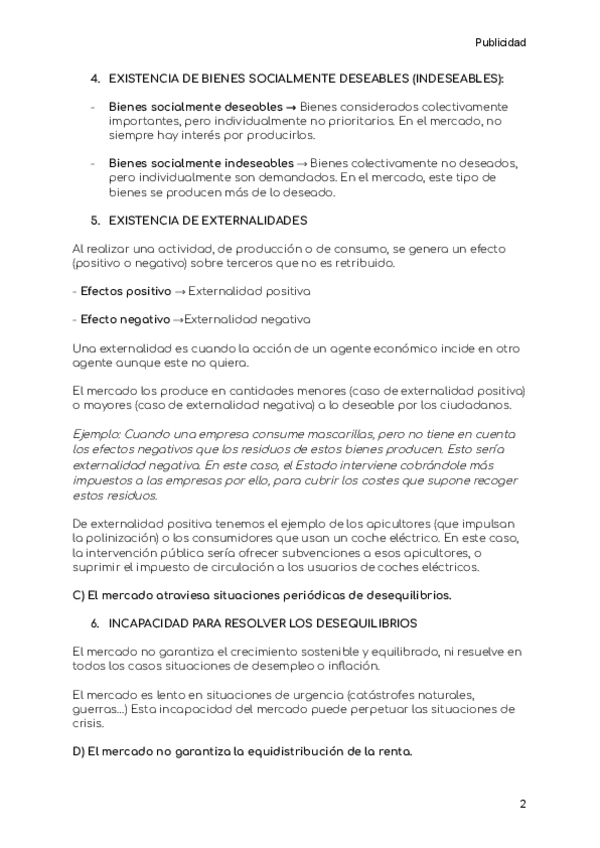 Publicidad

4. EXISTENCIA DE BIENES SOCIALMENTE DESEABLES (INDESEABLES):

- Bienes socialmente deseables → Bienes considerados colectivamente importantes, pero individualmente no prioritarios. En el mercado, no siempre hay interés por producirlos.

- Bienes socialmente indeseables → Bienes colectivamente no deseados, pero individualmente son demandados. En el mercado, este tipo de bienes se producen más de lo deseado.

5. EXISTENCIA DE EXTERNALIDADES

Al realizar una actividad, de producción o de consumo, se genera un efecto (positivo o negativo) sobre terceros que no es retribuido.

- Efectos positivo → Externalidad positiva

- Efecto negativo →Externalidad negativa

Una externalidad es cuando la acción de un agente económico incide en otro agente aunque este no quiera.

El mercado los produce en cantidades menores (caso de externalidad positiva) o mayores (caso de externalidad negativa) a lo deseable por los ciudadanos.

Ejemplo: Cuando una empresa consume mascarillas, pero no tiene en cuenta los efectos negativos que los residuos de estos bienes producen. Esto sería externalidad negativa. En este caso, el Estado interviene cobrándole más impuestos a las empresas por ello, para cubrir los costes que supone recoger estos residuos.

De externalidad positiva tenemos el ejemplo de los apicultores (que impulsan la polinización) o los consumidores que usan un coche eléctrico. En este caso, la intervención pública sería ofrecer subvenciones a esos apicultores, o suprimir el impuesto de circulación a los usuarios de coches eléctricos.

C) El mercado atraviesa situaciones periódicas de desequilibrios.

6. INCAPACIDAD PARA RESOLVER LOS DESEQUILIBRIOS

El mercado no garantiza el crecimiento sostenible y equilibrado, ni resuelve en todos los casos situaciones de desempleo o inflación.

El mercado es lento en situaciones de urgencia (catástrofes naturales, guerras...) Esta incapacidad del mercado puede perpetuar las situaciones de crisis.

D) El mercado no garantiza la equidistribución de la renta.

2